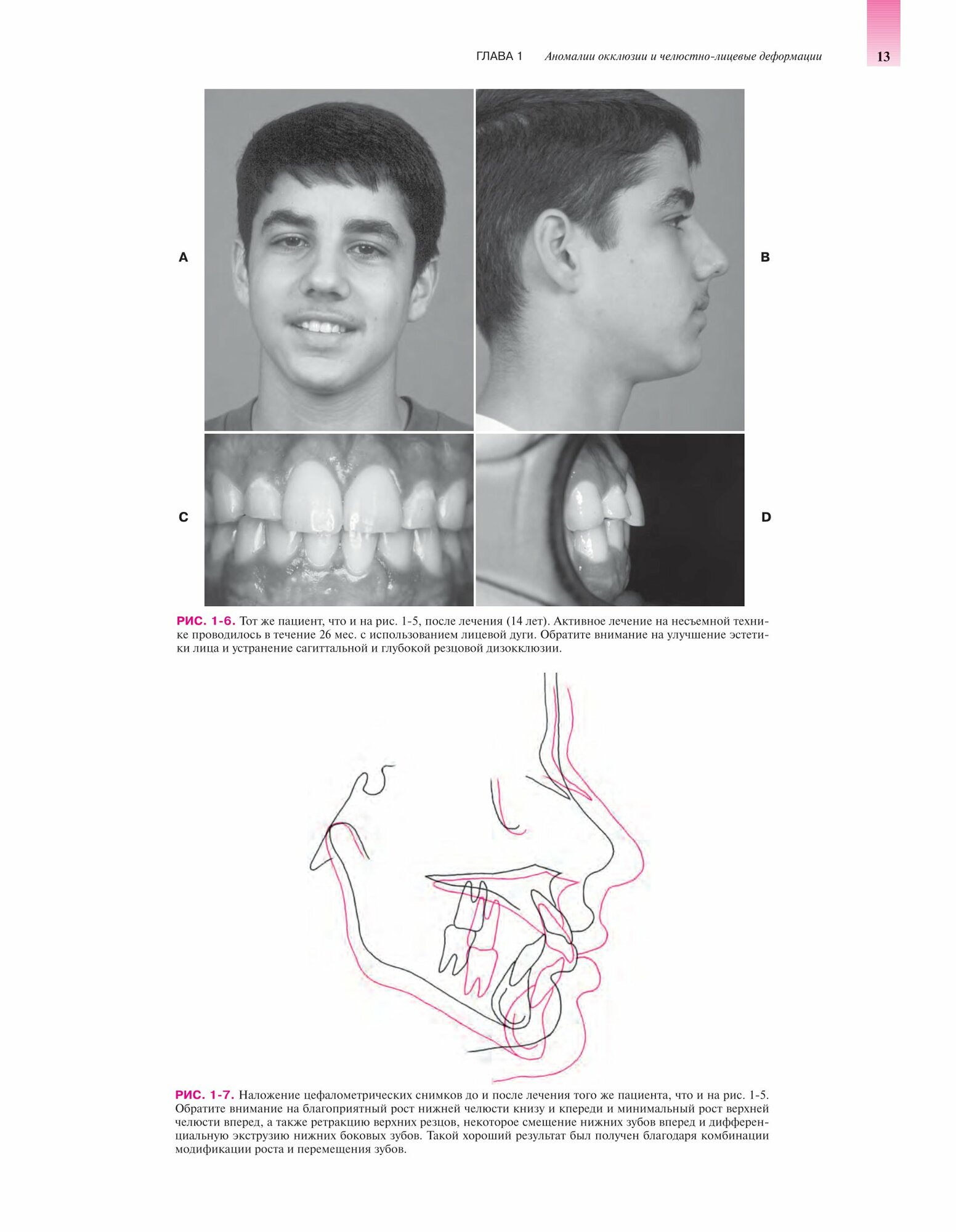 ГЛАВА 1 Аномалии окклюзии и челюстно-лицевые деформации

13

A

B

C

D

РИС. 1-6. Тот же пациент, что и на рис. 1-5, после лечения (14 лет). Активное лечение на несъемной технике проводилось в течение 26 мес. с использованием лицевой дуги. Обратите внимание на улучшение эстетики лица и устранение сагиттальной и глубокой резцовой дизокклюзии.

РИС. 1-7. Наложение цефалометрических снимков до и после лечения того же пациента, что и на рис. 1-5. Обратите внимание на благоприятный рост нижней челюсти книзу и кпереди и минимальный рост верхней челюсти вперед, а также ретракцию верхних резцов, некоторое смещение нижних зубов вперед и дифференциальную экструзию нижних боковых зубов. Такой хороший результат был получен благодаря комбинации модификации роста и перемещения зубов.